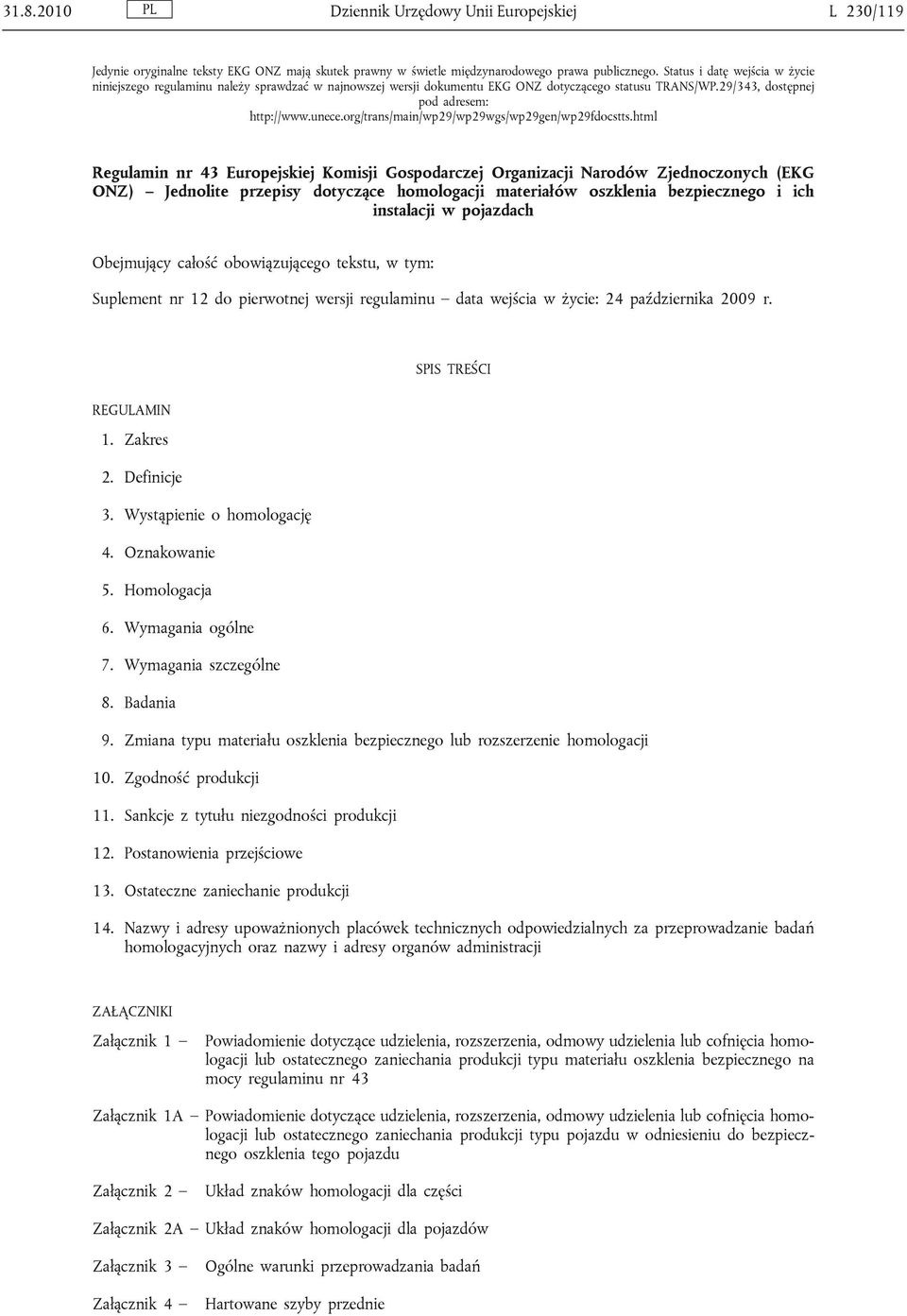 31.8.2010 PL Dziennik Urzędowy Unii Europejskiej L 230/119

Jedynie oryginalne teksty EKG ONZ mają skutek prawny w świetle międzynarodowego prawa publicznego. Status i datę wejścia w życie niniejszego regulaminu należy sprawdzać w najnowszej wersji dokumentu EKG ONZ dotyczącego statusu TRANS/WP.29/343, dostępnej pod adresem:
http://www.unece.org/trans/main/wp29/wp29wgs/wp29gen/wp29fdocstts.html

Regulamin nr 43 Europejskiej Komisji Gospodarczej Organizacji Narodów Zjednoczonych (EKG ONZ) – Jednolite przepisy dotyczące homologacji materiałów oszklenia bezpiecznego i ich instalacji w pojazdach

Obejmujący całość obowiązującego tekstu, w tym:

Suplement nr 12 do pierwotnej wersji regulaminu – data wejścia w życie: 24 października 2009 r.

SPIS TREŚCI

REGULAMIN

1. Zakres

2. Definicje

3. Wystąpienie o homologację

4. Oznakowanie

5. Homologacja

6. Wymagania ogólne

7. Wymagania szczególne

8. Badania

9. Zmiana typu materiału oszklenia bezpiecznego lub rozszerzenie homologacji

10. Zgodność produkcji

11. Sankcje z tytułu niezgodności produkcji

12. Postanowienia przejściowe

13. Ostateczne zaniechanie produkcji

14. Nazwy i adresy upoważnionych placówek technicznych odpowiedzialnych za przeprowadzanie badań homologacyjnych oraz nazwy i adresy organów administracji

ZAŁĄCZNIKI

Załącznik 1 – Powiadomienie dotyczące udzielenia, rozszerzenia, odmowy udzielenia lub cofnięcia homologacji lub ostatecznego zaniechania produkcji typu materiału oszklenia bezpiecznego na mocy regulaminu nr 43

Załącznik 1A – Powiadomienie dotyczące udzielenia, rozszerzenia, odmowy udzielenia lub cofnięcia homologacji lub ostatecznego zaniechania produkcji typu pojazdu w odniesieniu do bezpiecznego oszklenia tego pojazdu

Załącznik 2 – Układ znaków homologacji dla części

Załącznik 2A – Układ znaków homologacji dla pojazdów

Załącznik 3 – Ogólne warunki przeprowadzania badań

Załącznik 4 – Hartowane szyby przednie